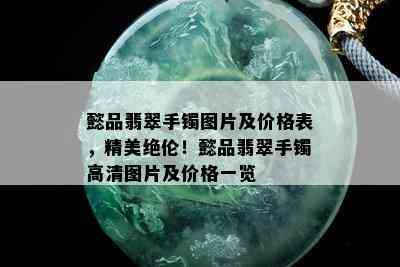 懿品翡翠手镯图片及价格表，精美绝伦！懿品翡翠手镯高清图片及价格一览